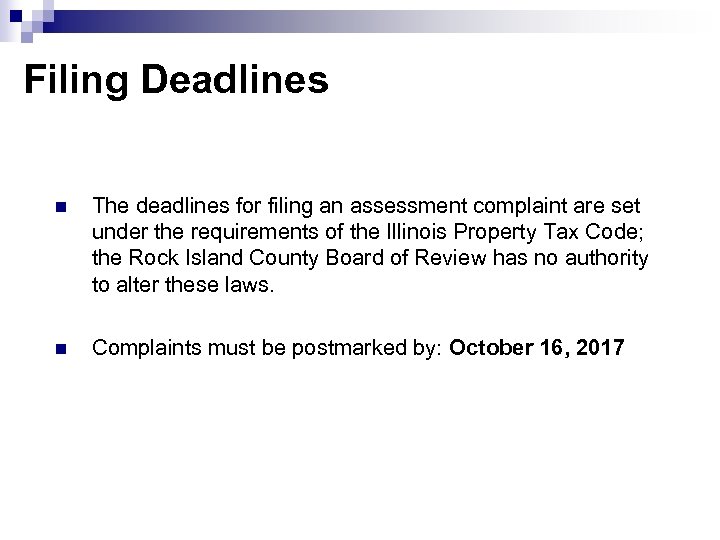 Filing Deadlines

• The deadlines for filing an assessment complaint are set under the requirements of the Illinois Property Tax Code; the Rock Island County Board of Review has no authority to alter these laws.

• Complaints must be postmarked by: October 16, 2017